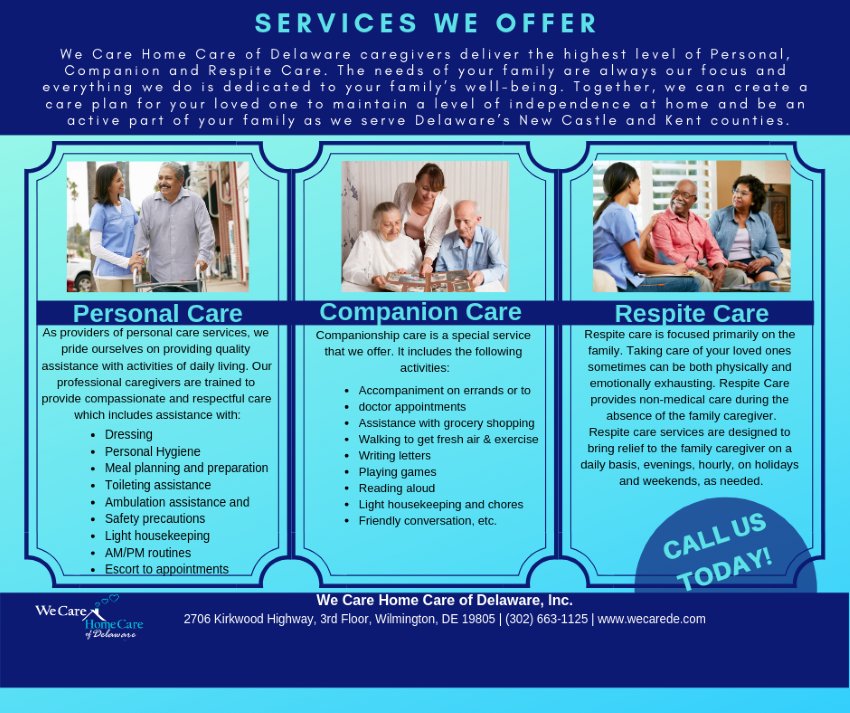 SERVICES WE OFFER

We Care Home Care of Delaware caregivers deliver the highest level of Personal, Companion and Respite Care. The needs of your family are always our focus and everything we do is dedicated to your family's well-being. Together, we can create a care plan for your loved one to maintain a level of independence at home and be an active part of your family as we serve Delaware's New Castle and Kent counties.

Personal Care

As providers of personal care services, we pride ourselves on providing quality assistance with activities of daily living. Our professional caregivers are trained to provide compassionate and respectful care which includes assistance with:

- Dressing
- Personal Hygiene
- Meal planning and preparation
- Toileting assistance
- Ambulation assistance and
- Safety precautions
- Light housekeeping
- AM/PM routines
- Escort to appointments

Companion Care

Companionship care is a special service that we offer. It includes the following activities:

- Accompaniment on errands or to
- doctor appointments
- Assistance with grocery shopping
- Walking to get fresh air & exercise
- Writing letters
- Playing games
- Reading aloud
- Light housekeeping and chores
- Friendly conversation, etc.

Respite Care

Respite care is focused primarily on the family. Taking care of your loved ones sometimes can be both physically and emotionally exhausting. Respite Care provides non-medical care during the absence of the family caregiver. Respite care services are designed to bring relief to the family caregiver on a daily basis, evenings, hourly, on holidays and weekends, as needed.

CALL US TODAY!

We Care Home Care of Delaware

We Care Home Care of Delaware, Inc.
2706 Kirkwood Highway, 3rd Floor, Wilmington, DE 19805 | (302) 663-1125 | www.wecarede.com